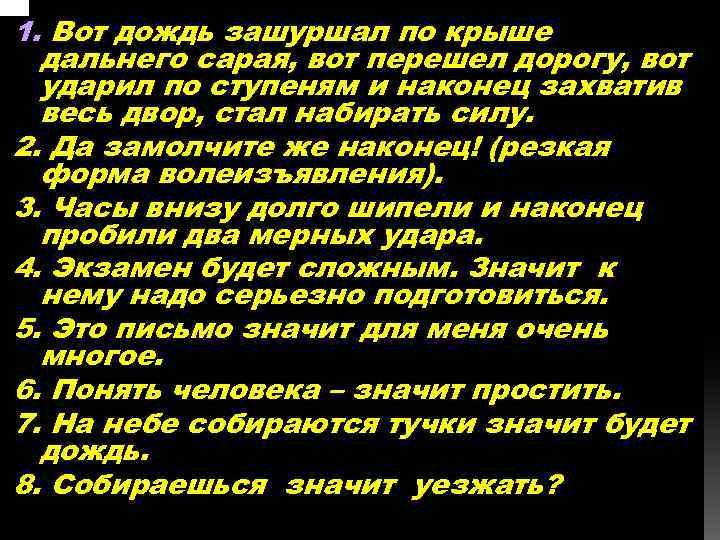 1. Вот дождь зашуршал по крыше дальнего сарая, вот перешел дорогу, вот ударил по ступеням и наконец захватив весь двор, стал набирать силу.

2. Да замолчите же наконец! (резкая форма волеизъявления).

3. Часы внизу долго шипели и наконец пробили два мерных удара.

4. Экзамен будет сложным. Значит к нему надо серьезно подготовиться.

5. Это письмо значит для меня очень многое.

6. Понять человека – значит простить.

7. На небе собираются тучки значит будет дождь.

8. Собираешься значит уезжать?